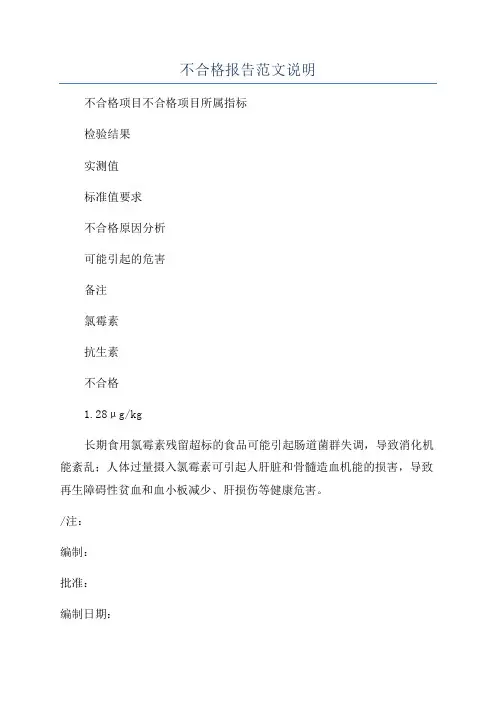 不合格报告范文说明

不合格项目不合格项目所属指标

检验结果

实测值

标准值要求

不合格原因分析

可能引起的危害

备注

氯霉素

抗生素

不合格

1.28μg/kg

长期食用氯霉素残留超标的食品可能引起肠道菌群失调，导致消化机能紊乱；人体过量摄入氯霉素可引起人肝脏和骨髓造血机能的损害，导致再生障碍性贫血和血小板减少、肝损伤等健康危害。

/注：

编制：

批准：

编制日期：